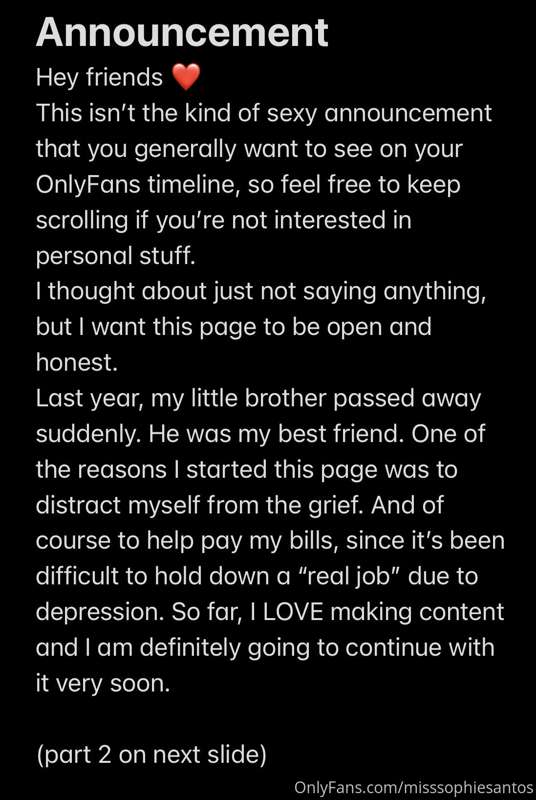 Announcement

Hey friends ❤️
This isn't the kind of sexy announcement that you generally want to see on your OnlyFans timeline, so feel free to keep scrolling if you're not interested in personal stuff.
I thought about just not saying anything, but I want this page to be open and honest.
Last year, my little brother passed away suddenly. He was my best friend. One of the reasons I started this page was to distract myself from the grief. And of course to help pay my bills, since it's been difficult to hold down a "real job" due to depression. So far, I LOVE making content and I am definitely going to continue with it very soon.

(part 2 on next slide)

OnlyFans.com/misssophiesantos